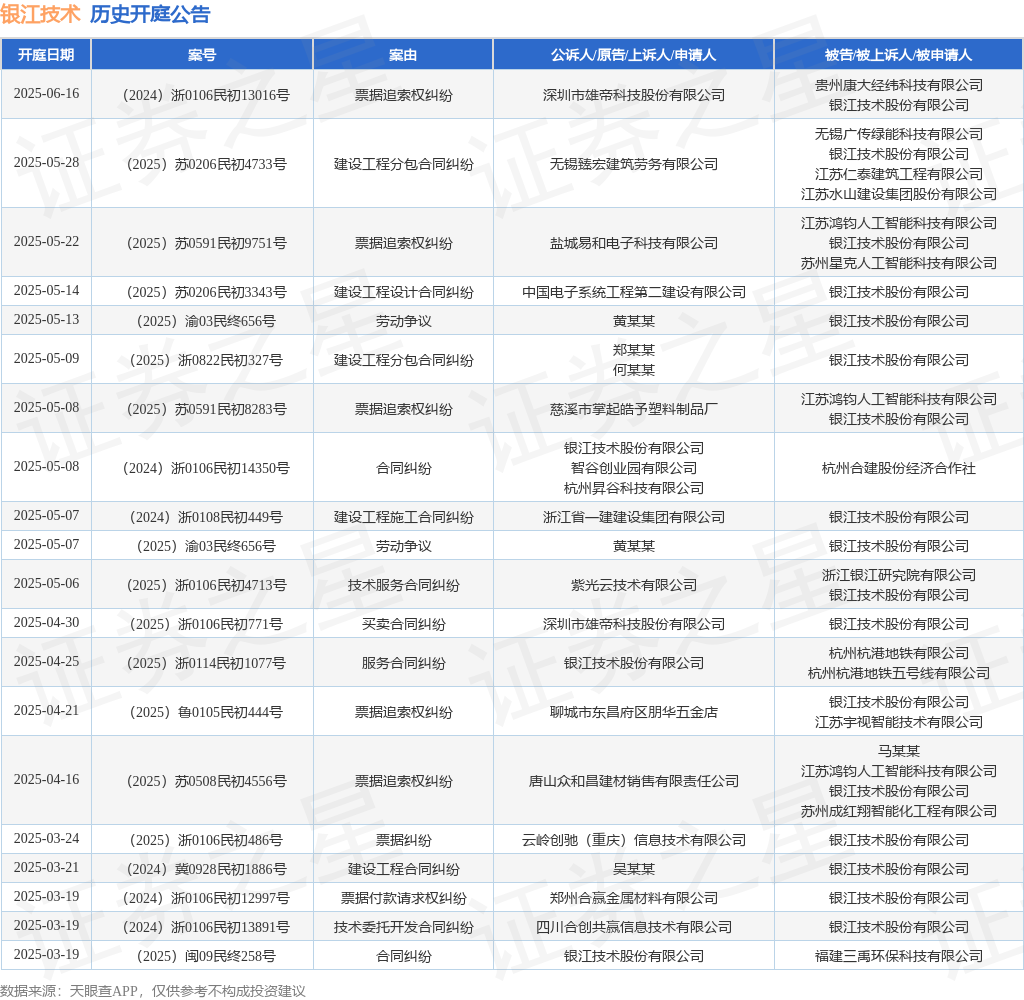 银江技术 历史开庭公告

| 开庭日期 | 案号 | 案由 | 公诉人/原告/上诉人/申请人 | 被告/被上诉人/被申请人 |
|---|---|---|---|---|
| 2025-06-16 | （2024）浙0106民初13016号 | 票据追索权纠纷 | 深圳市雄帝科技股份有限公司 | 贵州康大经纬科技有限公司 银江技术股份有限公司 |
| 2025-05-28 | （2025）苏0206民初4733号 | 建设工程分包合同纠纷 | 无锡臻宏建筑劳务有限公司 | 无锡广传绿能科技有限公司 银江技术股份有限公司 江苏仁泰建筑工程有限公司 江苏水山建设集团股份有限公司 |
| 2025-05-22 | （2025）苏0591民初9751号 | 票据追索权纠纷 | 盐城易和电子科技有限公司 | 江苏鸿钧人工智能科技有限公司 银江技术股份有限公司 苏州星克人工智能科技有限公司 |
| 2025-05-14 | （2025）苏0206民初3343号 | 建设工程设计合同纠纷 | 中国电子系统工程第二建设有限公司 | 银江技术股份有限公司 |
| 2025-05-13 | （2025）渝03民终656号 | 劳动争议 | 黄某某 | 银江技术股份有限公司 |
| 2025-05-09 | （2025）浙0822民初327号 | 建设工程分包合同纠纷 | 郑某某 何某某 | 银江技术股份有限公司 |
| 2025-05-08 | （2025）苏0591民初8283号 | 票据追索权纠纷 | 慈溪市掌起皓予塑料制品厂 | 江苏鸿钧人工智能科技有限公司 银江技术股份有限公司 |
| 2025-05-08 | （2024）浙0106民初14350号 | 合同纠纷 | 银江技术股份有限公司 智谷创业园有限公司 杭州昇谷科技有限公司 | 杭州合建股份经济合作社 |
| 2025-05-07 | （2024）浙0108民初449号 | 建设工程施工合同纠纷 | 浙江省一建建设集团有限公司 | 银江技术股份有限公司 |
| 2025-05-07 | （2025）渝03民终656号 | 劳动争议 | 黄某某 | 银江技术股份有限公司 |
| 2025-05-06 | （2025）浙0106民初4713号 | 技术服务合同纠纷 | 紫光云技术有限公司 | 浙江银江研究院有限公司 银江技术股份有限公司 |
| 2025-04-30 | （2025）浙0106民初771号 | 买卖合同纠纷 | 深圳市雄帝科技股份有限公司 | 银江技术股份有限公司 |
| 2025-04-25 | （2025）浙0114民初1077号 | 服务合同纠纷 | 银江技术股份有限公司 | 杭州杭港地铁有限公司 杭州杭港地铁五号线有限公司 |
| 2025-04-21 | （2025）鲁0105民初444号 | 票据追索权纠纷 | 聊城市东昌府区朋华五金店 | 银江技术股份有限公司 江苏宇视智能技术有限公司 |
| 2025-04-16 | （2025）苏0508民初4556号 | 票据追索权纠纷 | 唐山众和昌建材销售有限责任公司 | 马某某 江苏鸿钧人工智能科技有限公司 银江技术股份有限公司 苏州成红翔智能化工程有限公司 |
| 2025-03-24 | （2025）浙0106民初486号 | 票据纠纷 | 云岭创驰（重庆）信息技术有限公司 | 银江技术股份有限公司 |
| 2025-03-21 | （2024）冀0928民初1886号 | 建设工程合同纠纷 | 吴某某 | 银江技术股份有限公司 |
| 2025-03-19 | （2024）浙0106民初12997号 | 票据付款请求权纠纷 | 郑州合赢金属材料有限公司 | 银江技术股份有限公司 |
| 2025-03-19 | （2024）浙0106民初13891号 | 技术委托开发合同纠纷 | 四川合创共赢信息技术有限公司 | 银江技术股份有限公司 |
| 2025-03-19 | （2025）闽09民终258号 | 合同纠纷 | 银江技术股份有限公司 | 福建三禹环保科技有限公司 |

数据来源：天眼查APP，仅供参考不构成投资建议